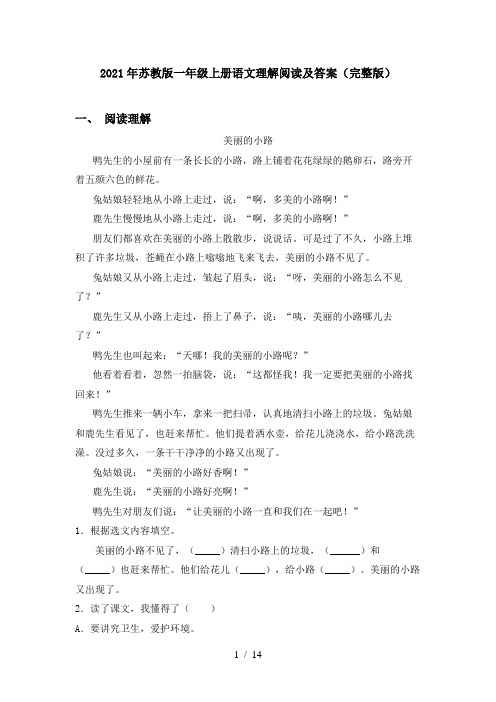 2021年苏教版一年级上册语文理解阅读及答案（完整版）

一、 阅读理解

美丽的小路

鸭先生的小屋前有一条长长的小路，路上铺着花花绿绿的鹅卵石，路旁开着五颜六色的鲜花。

兔姑娘轻轻地从小路上走过，说：“啊，多美的小路啊！”

鹿先生慢慢地从小路上走过，说：“啊，多美的小路啊！”

朋友们都喜欢在美丽的小路上散散步，说说话。可是过了不久，小路上堆积了许多垃圾，苍蝇在小路上嗡嗡地飞来飞去，美丽的小路不见了。

兔姑娘又从小路上走过，皱起了眉头，说：“呀，美丽的小路怎么不见了？”

鹿先生又从小路上走过，捂上了鼻子，说：“咦，美丽的小路哪儿去了？”

鸭先生也叫起来：“天哪！我的美丽的小路呢？”

他看着看着，忽然一拍脑袋，说：“这都怪我！我一定要把美丽的小路找回来！”

鸭先生推来一辆小车，拿来一把扫帚，认真地清扫小路上的垃圾。兔姑娘和鹿先生看见了，也赶来帮忙。他们提着洒水壶，给花儿浇浇水，给小路洗洗澡。没过多久，一条干干净净的小路又出现了。

兔姑娘说：“美丽的小路好香啊！”

鹿先生说：“美丽的小路好亮啊！”

鸭先生对朋友们说：“让美丽的小路一直和我们在一起吧！”

1．根据选文内容填空。

美丽的小路不见了，（_____）清扫小路上的垃圾，（______）和（_____）也赶来帮忙。他们给花儿（_____），给小路（_____）。美丽的小路又出现了。

2．读了课文，我懂得了（　　）

A．要讲究卫生，爱护环境。

1 / 14